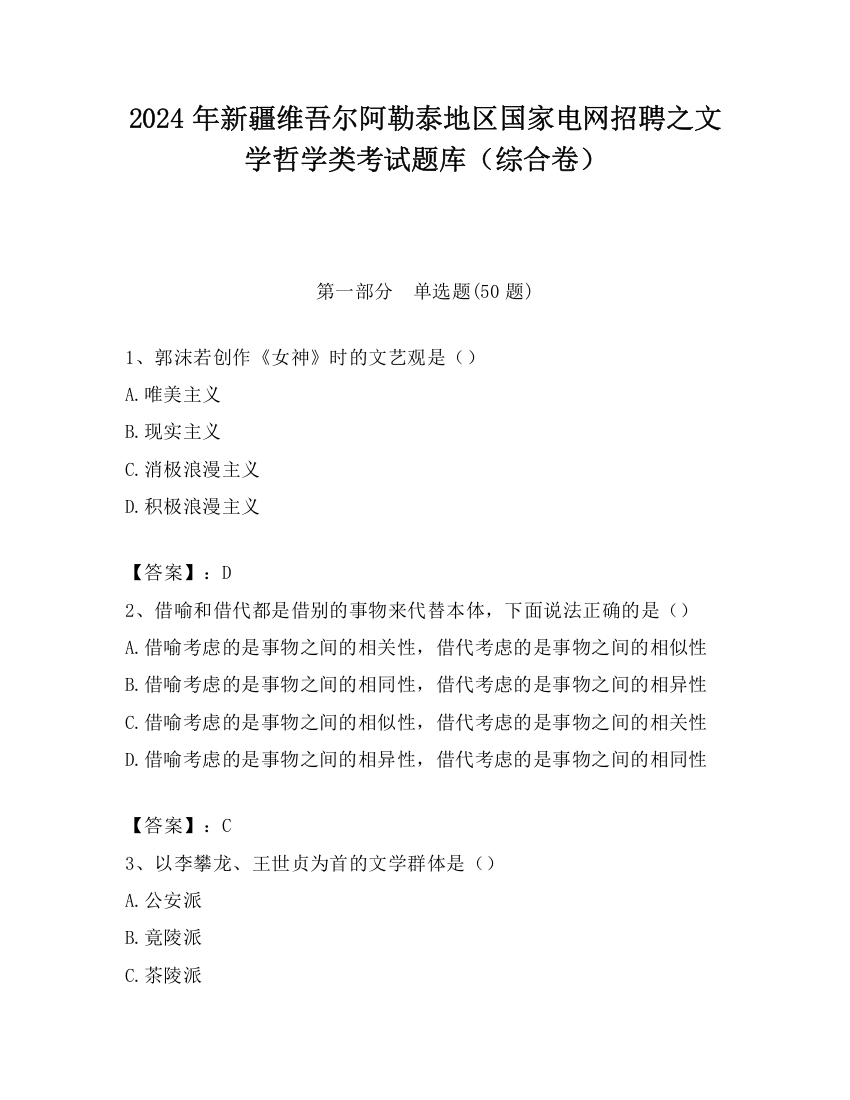 2024年新疆维吾尔阿勒泰地区国家电网招聘之文学哲学类考试题库（综合卷）

第一部分　单选题(50题)

1、郭沫若创作《女神》时的文艺观是（）

A.唯美主义

B.现实主义

C.消极浪漫主义

D.积极浪漫主义

【答案】：D

2、借喻和借代都是借别的事物来代替本体，下面说法正确的是（）

A.借喻考虑的是事物之间的相关性，借代考虑的是事物之间的相似性

B.借喻考虑的是事物之间的相同性，借代考虑的是事物之间的相异性

C.借喻考虑的是事物之间的相似性，借代考虑的是事物之间的相关性

D.借喻考虑的是事物之间的相异性，借代考虑的是事物之间的相同性

【答案】：C

3、以李攀龙、王世贞为首的文学群体是（）

A.公安派

B.竟陵派

C.茶陵派